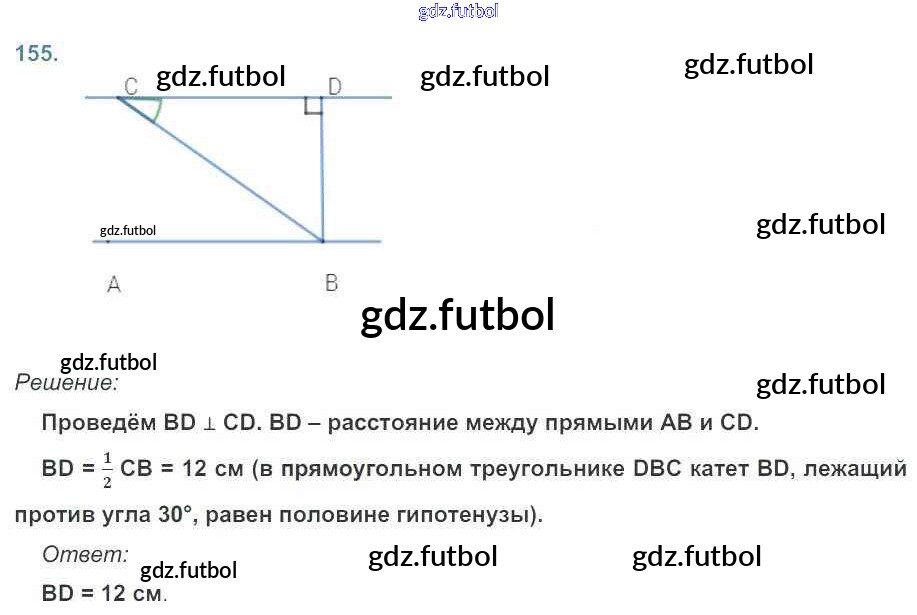 155.

C

D

A

B

Решение:

Проведём BD ⊥ CD. BD – расстояние между прямыми AB и CD.

BD = $\frac{1}{2}$ CB = 12 см (в прямоугольном треугольнике DBC катет BD, лежащий против угла 30°, равен половине гипотенузы).

Ответ:

BD = 12 см.

gdz.futbol